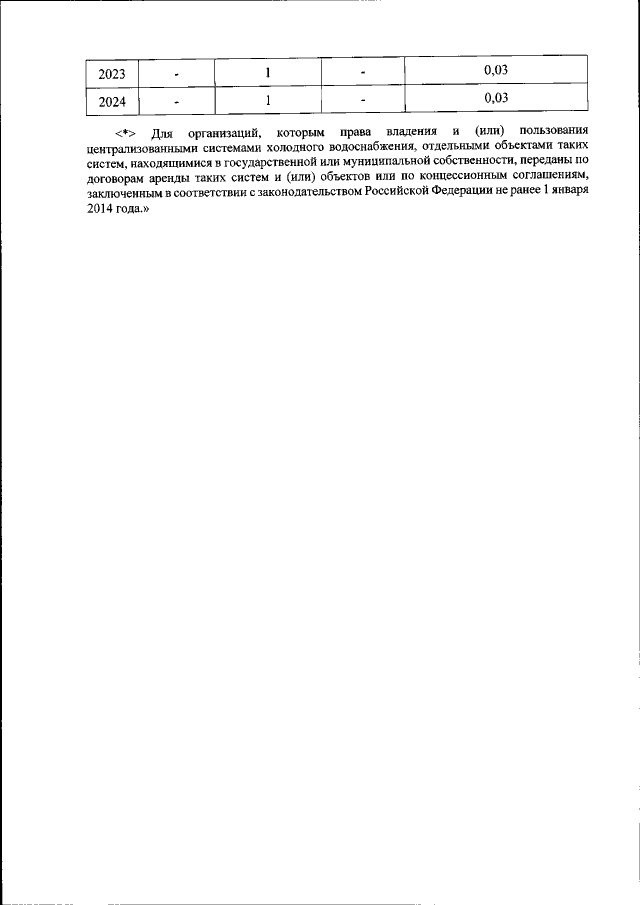 | 2023 | - | 1 | - | 0,03 |
|---|---|---|---|---|
| 2024 | - | 1 | - | 0,03 |

<*> Для организаций, которым права владения и (или) пользования централизованными системами холодного водоснабжения, отдельными объектами таких систем, находящимися в государственной или муниципальной собственности, переданы по договорам аренды таких систем и (или) объектов или по концессионным соглашениям, заключенным в соответствии с законодательством Российской Федерации не ранее 1 января 2014 года.»